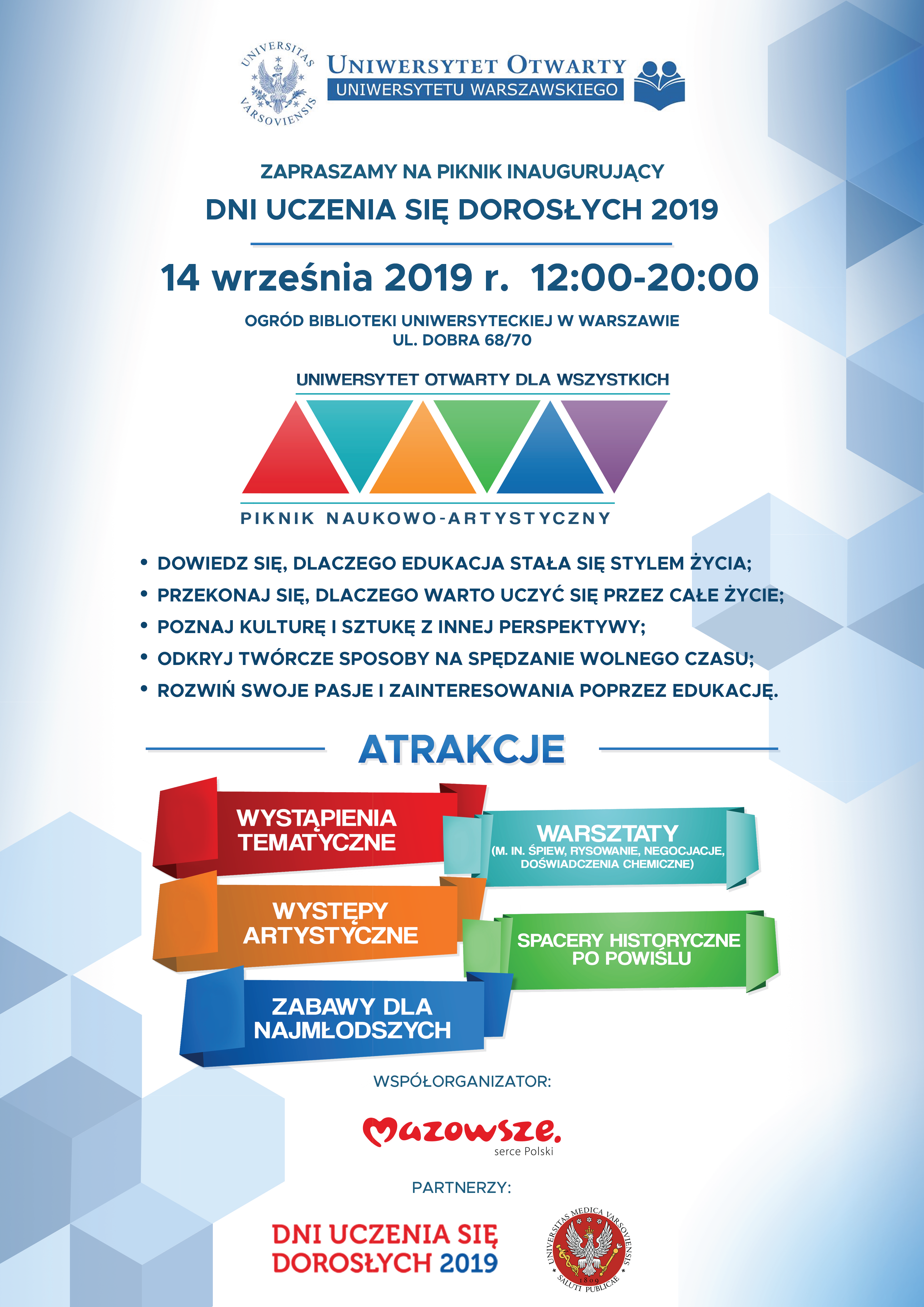 UNIVERSITAS VARSOVIENSIS

UNIWERSYTET OTWARTY
UNIWERSYTETU WARSZAWSKIEGO

ZAPRASZAMY NA PIKNIK INAUGURUJĄCY
DNI UCZENIA SIĘ DOROSŁYCH 2019

14 września 2019 r. 12:00-20:00

OGRÓD BIBLIOTEKI UNIWERSYTECKIEJ W WARSZAWIE
UL. DOBRA 68/70

UNIWERSYTET OTWARTY DLA WSZYSTKICH
PIKNIK NAUKOWO-ARTYSTYCZNY

• DOWIEDZ SIĘ, DLACZEGO EDUKACJA STAŁA SIĘ STYLEM ŻYCIA;
• PRZEKONAJ SIĘ, DLACZEGO WARTO UCZYĆ SIĘ PRZEZ CAŁE ŻYCIE;
• POZNAJ KULTURĘ I SZTUKĘ Z INNEJ PERSPEKTYWY;
• ODKRYJ TWÓRCZE SPOSOBY NA SPĘDZANIE WOLNEGO CZASU;
• ROZWIŃ SWOJE PASJE I ZAINTERESOWANIA POPRZEZ EDUKACJĘ.

ATRAKCJE

WYSTĄPIENIA TEMATYCZNE

WARSZTATY
(M. IN. ŚPIEW, RYSOWANIE, NEGOCJACJE, DOŚWIADCZENIA CHEMICZNE)

WYSTĘPY ARTYSTYCZNE

SPACERY HISTORYCZNE PO POWIŚLU

ZABAWY DLA NAJMŁODSZYCH

WSPÓŁORGANIZATOR:

Mazowsze.
serce Polski

PARTNERZY:

DNI UCZENIA SIĘ DOROSŁYCH 2019

UNIVERSITAS MEDICA VARSOVIENSIS
1809
SALUTI PUBLICAE